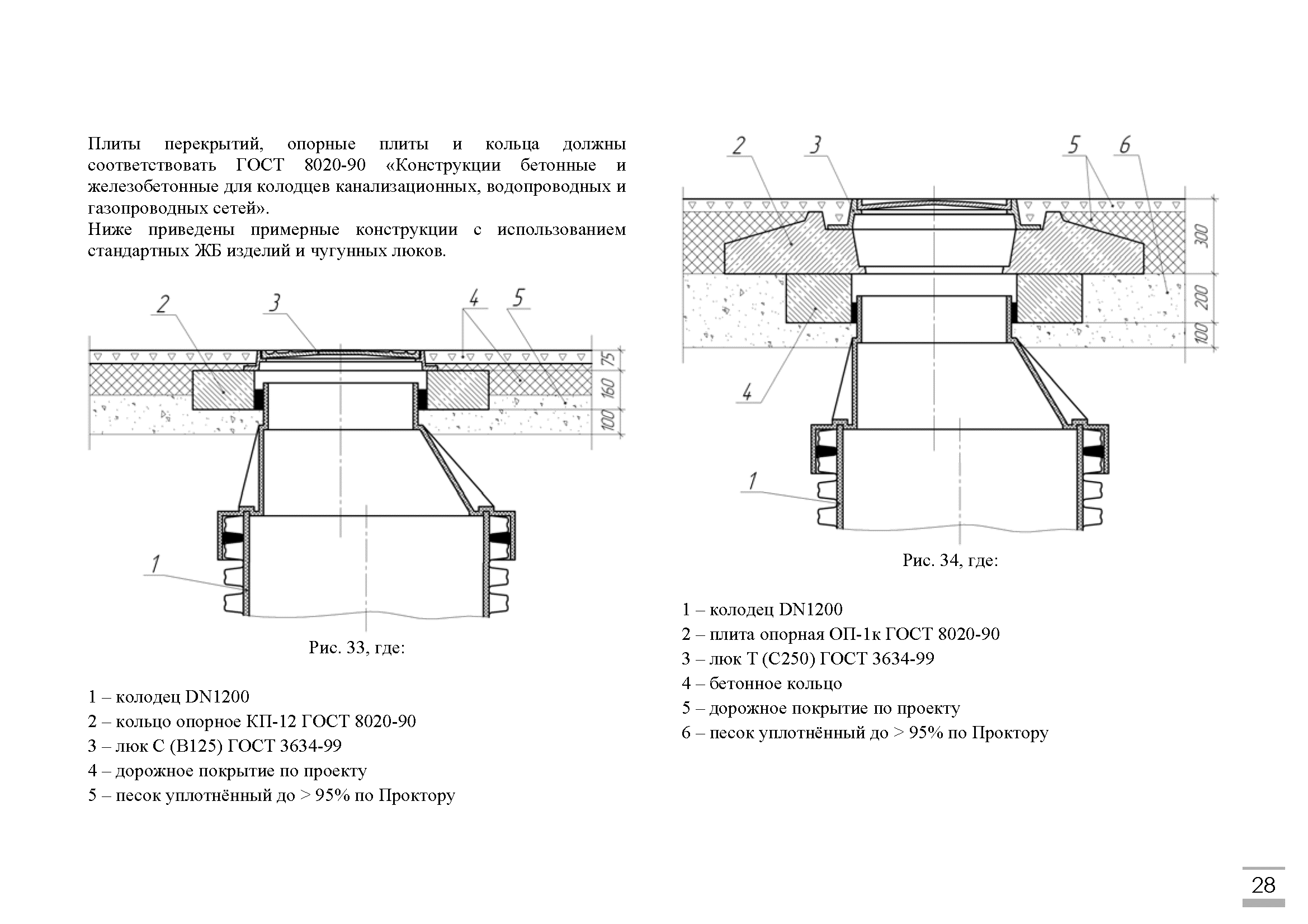 Плиты перекрытий, опорные плиты и кольца должны соответствовать ГОСТ 8020-90 «Конструкции бетонные и железобетонные для колодцев канализационных, водопроводных и газопроводных сетей».
Ниже приведены примерные конструкции с использованием стандартных ЖБ изделий и чугунных люков.

2 3 4 5
75 160 100
1

Рис. 33, где:

1 – колодец DN1200
2 – кольцо опорное КП-12 ГОСТ 8020-90
3 – люк С (В125) ГОСТ 3634-99
4 – дорожное покрытие по проекту
5 – песок уплотнённый до > 95% по Проктору

2 3 5 6
300 200 100
4
1

Рис. 34, где:

1 – колодец DN1200
2 – плита опорная ОП-1к ГОСТ 8020-90
3 – люк Т (С250) ГОСТ 3634-99
4 – бетонное кольцо
5 – дорожное покрытие по проекту
6 – песок уплотнённый до > 95% по Проктору

28